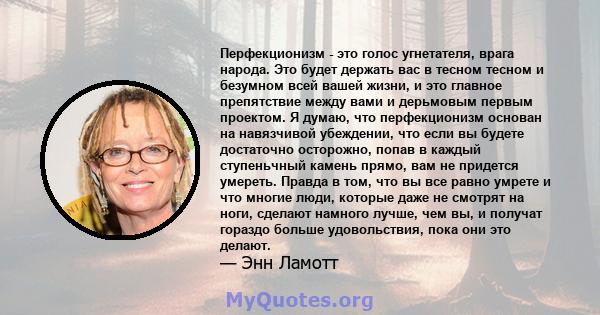 Перфекционизм - это голос угнетателя, врага народа. Это будет держать вас в тесном тесном и безумном всей вашей жизни, и это главное препятствие между вами и дерьмовым первым проектом. Я думаю, что перфекционизм основан на навязчивой убеждении, что если вы будете достаточно осторожно, попав в каждый ступеньчный камень прямо, вам не придется умереть. Правда в том, что вы все равно умрете и что многие люди, которые даже не смотрят на ноги, сделают намного лучше, чем вы, и получат гораздо больше удовольствия, пока они это делают.
— Энн Ламотт

MyQuotes.org